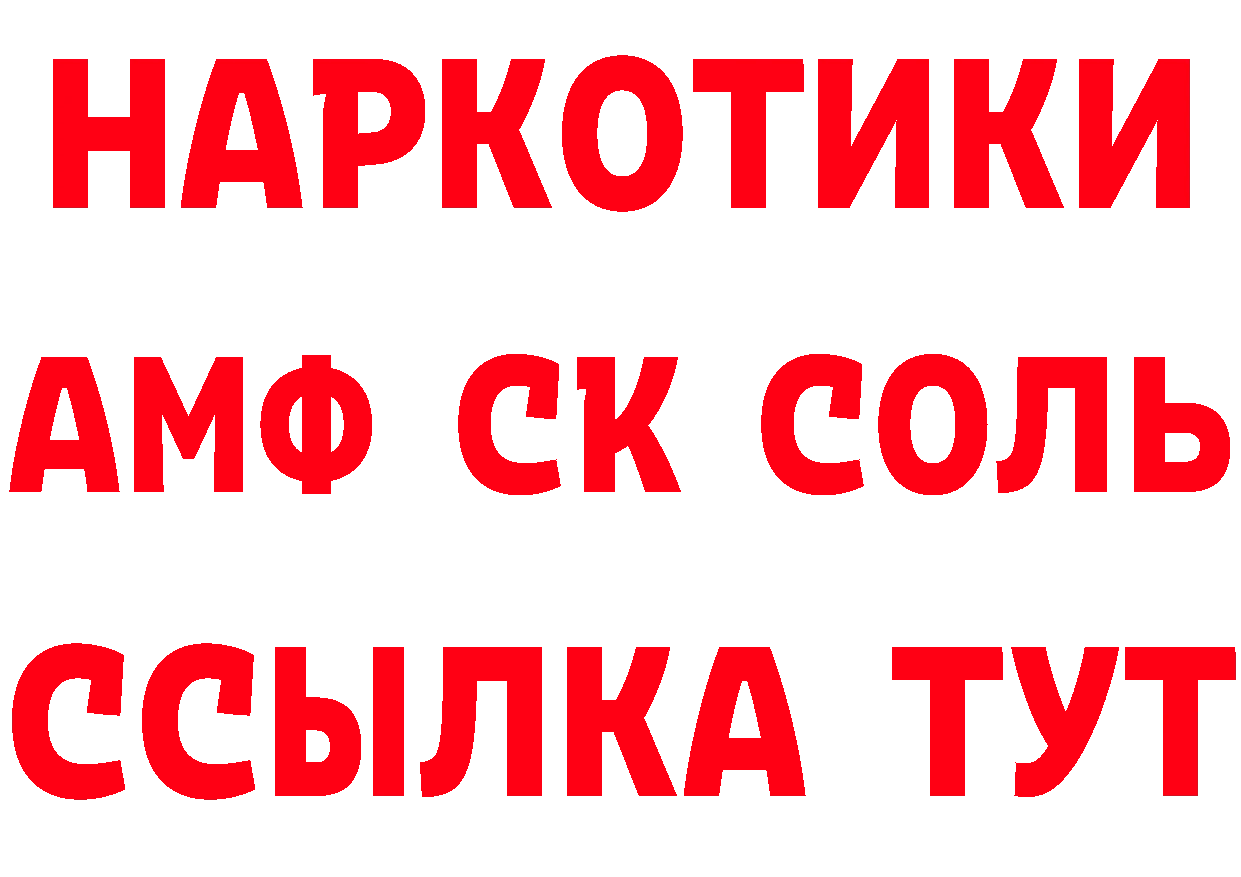 НАРКОТИКИ

АМФ СК СОЛЬ

ССЫЛКА ТУТ